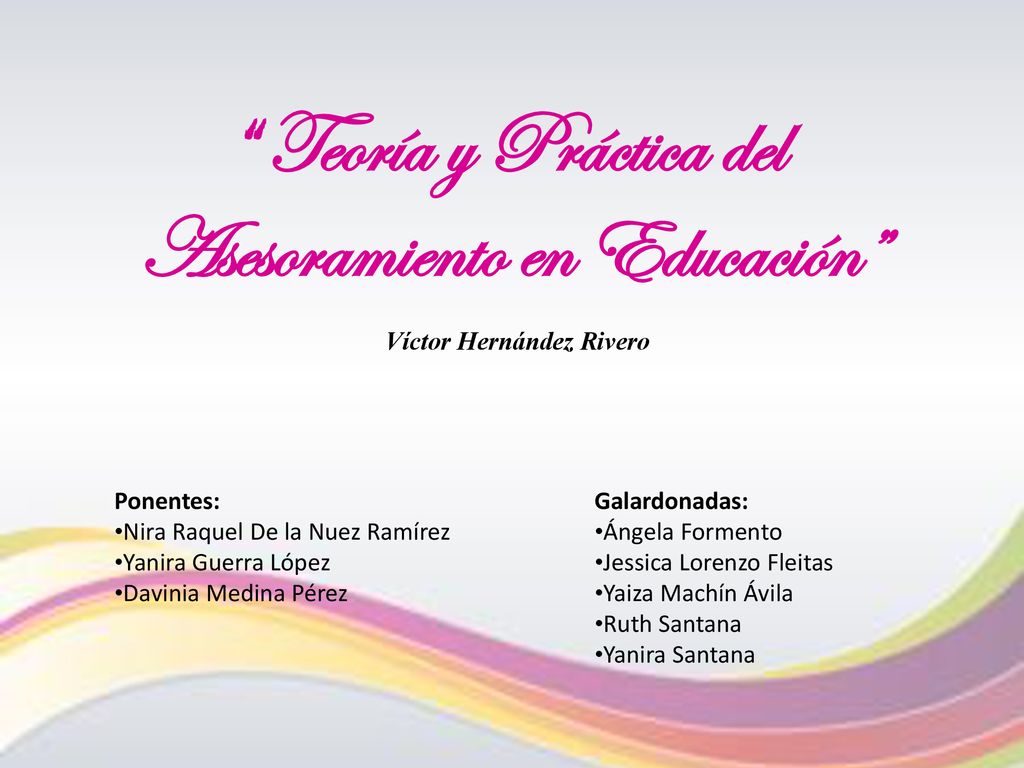 “Teoría y Práctica del Asesoramiento en Educación”

Víctor Hernández Rivero

Ponentes:
•Nira Raquel De la Nuez Ramírez
•Yanira Guerra López
•Davinia Medina Pérez

Galardonadas:
•Ángela Formento
•Jessica Lorenzo Fleitas
•Yaiza Machín Ávila
•Ruth Santana
•Yanira Santana